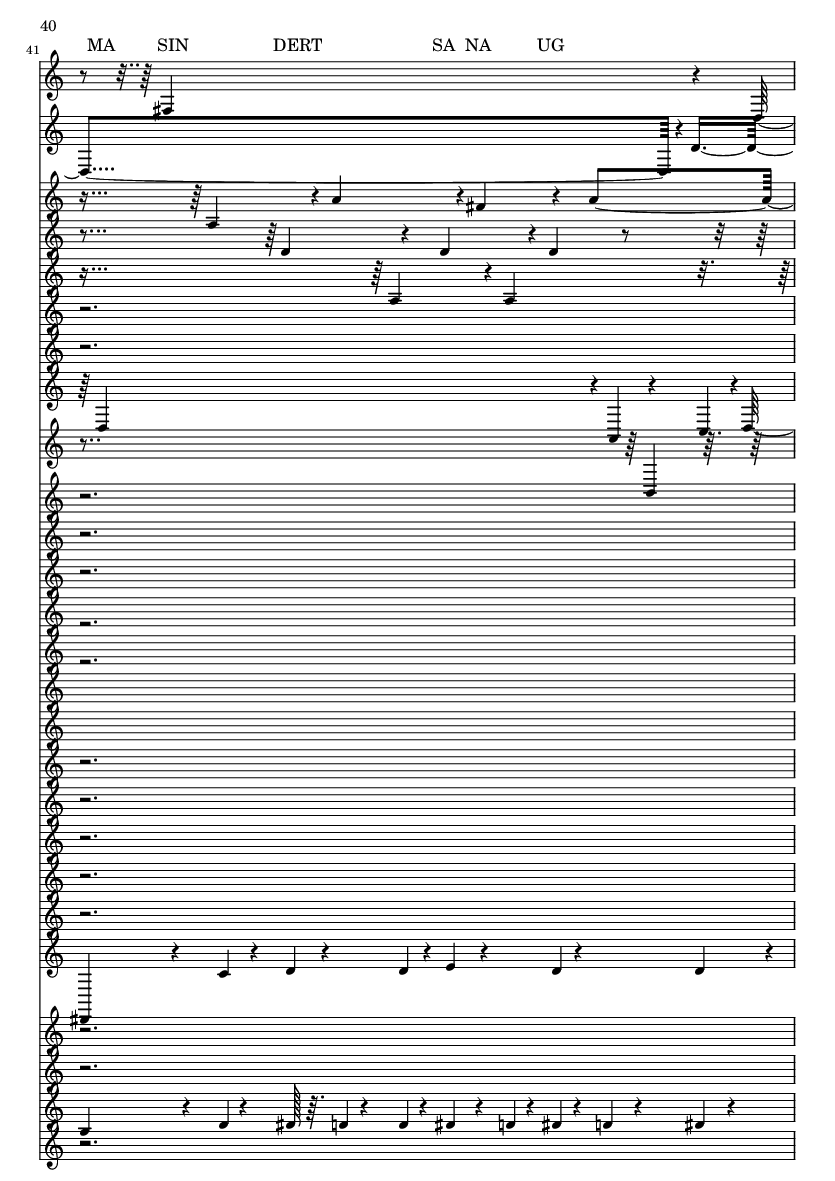 40

41

MA SIN DERT SA NA UG